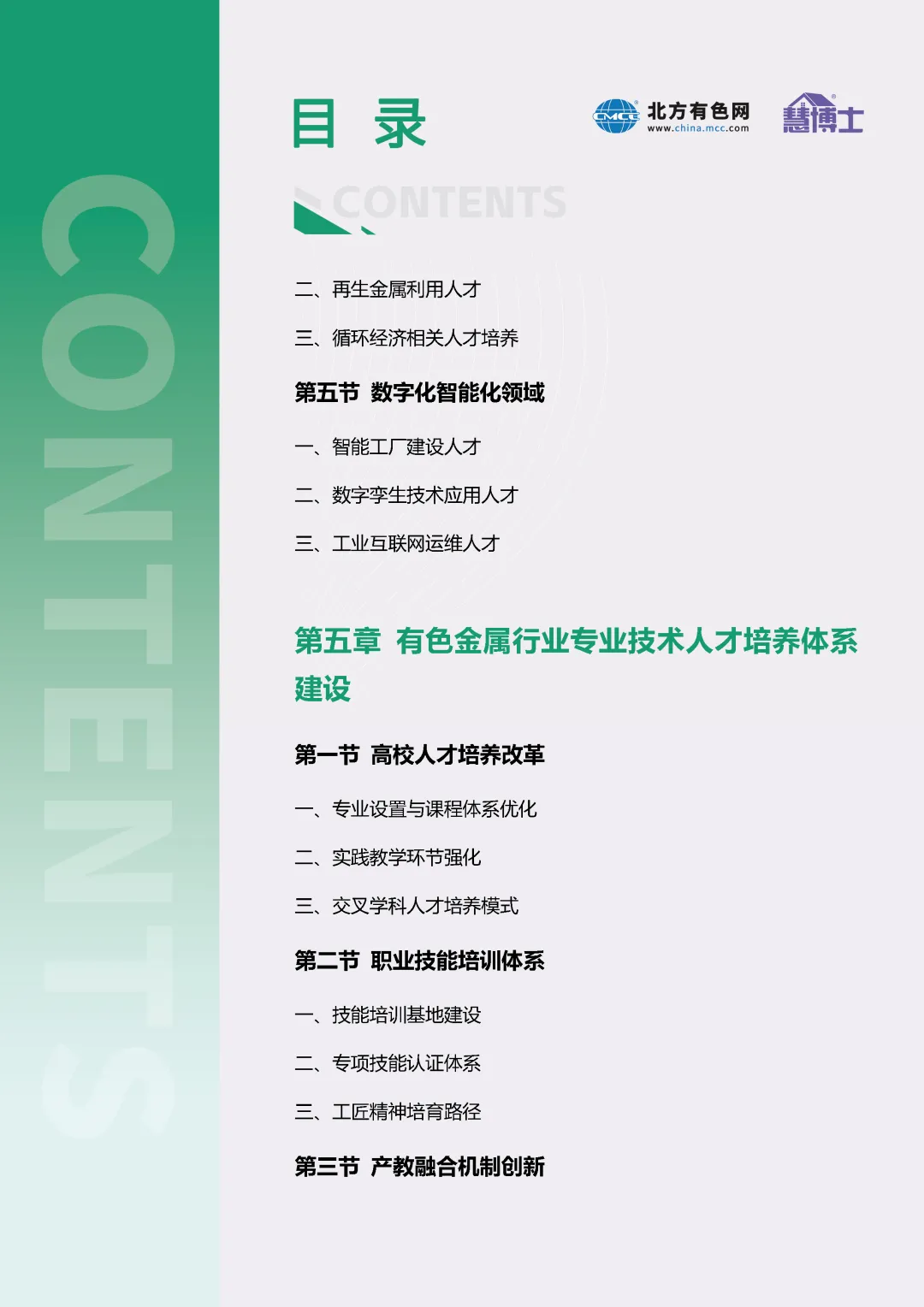 目 录

CMCC 北方有色网
www.china.mcc.com

慧博士

CONTENTS

二、再生金属利用人才

三、循环经济相关人才培养

第五节 数字化智能化领域

一、智能工厂建设人才

二、数字孪生技术应用人才

三、工业互联网运维人才

第五章 有色金属行业专业技术人才培养体系建设

第一节 高校人才培养改革

一、专业设置与课程体系优化

二、实践教学环节强化

三、交叉学科人才培养模式

第二节 职业技能培训体系

一、技能培训基地建设

二、专项技能认证体系

三、工匠精神培育路径

第三节 产教融合机制创新

CONTENTS